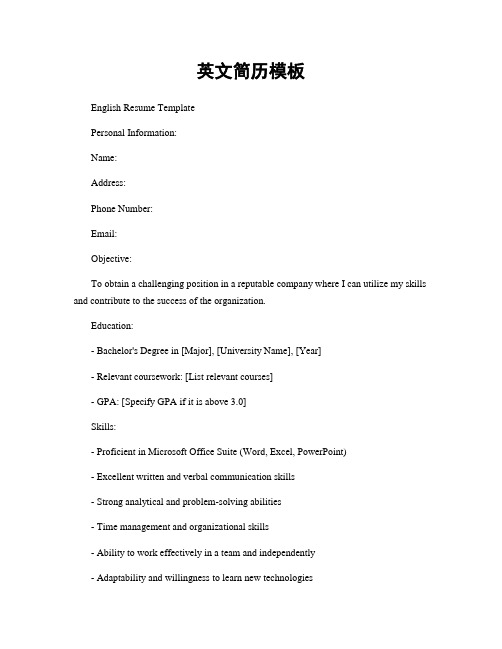 英文简历模板

English Resume Template

Personal Information:

Name:

Address:

Phone Number:

Email:

Objective:

To obtain a challenging position in a reputable company where I can utilize my skills and contribute to the success of the organization.

Education:

- Bachelor's Degree in [Major], [University Name], [Year]

- Relevant coursework: [List relevant courses]

- GPA: [Specify GPA if it is above 3.0]

Skills:

- Proficient in Microsoft Office Suite (Word, Excel, PowerPoint)

- Excellent written and verbal communication skills

- Strong analytical and problem-solving abilities

- Time management and organizational skills

- Ability to work effectively in a team and independently

- Adaptability and willingness to learn new technologies